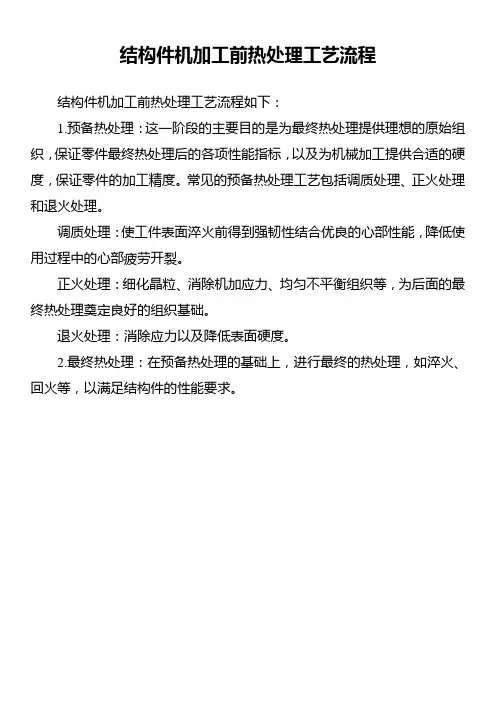 结构件机加工前热处理工艺流程

结构件机加工前热处理工艺流程如下：

1.预备热处理：这一阶段的主要目的是为最终热处理提供理想的原始组织，保证零件最终热处理后的各项性能指标，以及为机械加工提供合适的硬度，保证零件的加工精度。常见的预备热处理工艺包括调质处理、正火处理和退火处理。

调质处理：使工件表面淬火前得到强韧性结合优良的心部性能，降低使用过程中的心部疲劳开裂。

正火处理：细化晶粒、消除机加应力、均匀不平衡组织等，为后面的最终热处理奠定良好的组织基础。

退火处理：消除应力以及降低表面硬度。

2.最终热处理：在预备热处理的基础上，进行最终的热处理，如淬火、回火等，以满足结构件的性能要求。